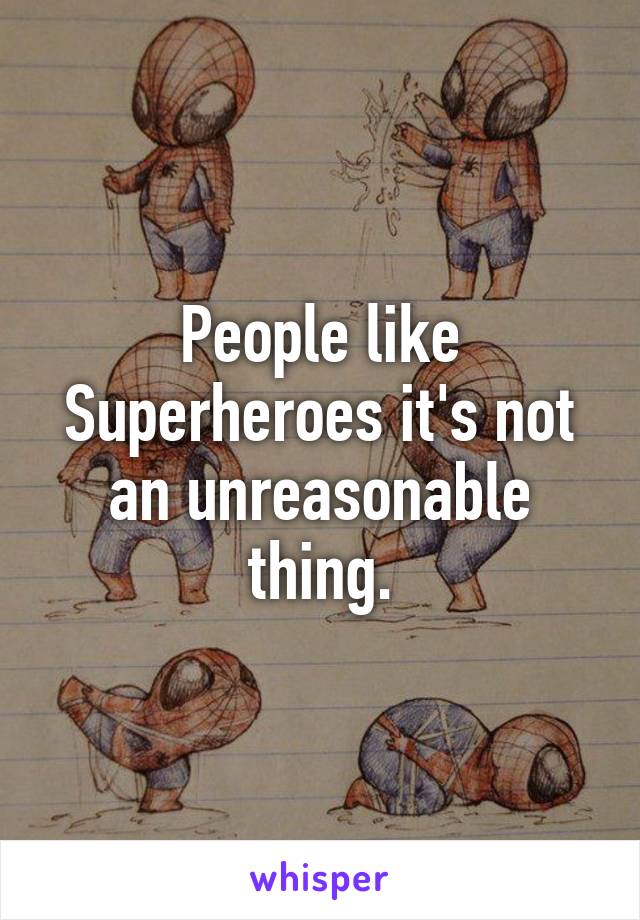 People like Superheroes it's not an unreasonable thing.

whisper